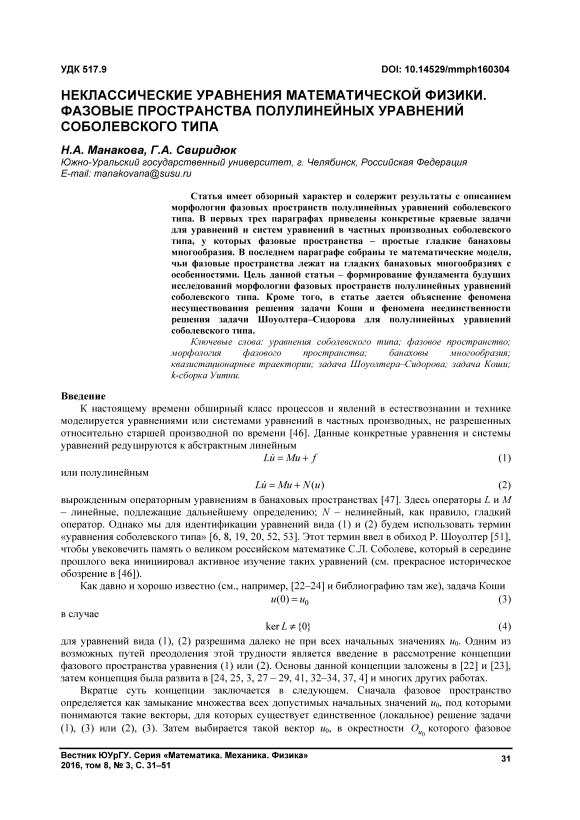 УДК 517.9

DOI: 10.14529/mmph160304

НЕКЛАССИЧЕСКИЕ УРАВНЕНИЯ МАТЕМАТИЧЕСКОЙ ФИЗИКИ. ФАЗОВЫЕ ПРОСТРАНСТВА ПОЛУЛИНЕЙНЫХ УРАВНЕНИЙ СОБОЛЕВСКОГО ТИПА

Н.А. Манакова, Г.А. Свиридюк
Южно-Уральский государственный университет, г. Челябинск, Российская Федерация
E-mail: manakovana@susu.ru

Статья имеет обзорный характер и содержит результаты с описанием морфологии фазовых пространств полулинейных уравнений соболевского типа. В первых трех параграфах приведены конкретные краевые задачи для уравнений и систем уравнений в частных производных соболевского типа, у которых фазовые пространства – простые гладкие банаховы многообразия. В последнем параграфе собраны те математические модели, чьи фазовые пространства лежат на гладких банаховых многообразиях с особенностями. Цель данной статьи – формирование фундамента будущих исследований морфологии фазовых пространств полулинейных уравнений соболевского типа. Кроме того, в статье дается объяснение феномена несуществования решения задачи Коши и феномена неединственности решения задачи Шоуолтера–Сидорова для полулинейных уравнений соболевского типа.

Ключевые слова: уравнения соболевского типа; фазовое пространство; морфология фазового пространства; банаховы многообразия; квазистационарные траектории; задача Шоуолтера–Сидорова; задача Коши; k-сборка Уитни.

Введение

К настоящему времени обширный класс процессов и явлений в естествознании и технике моделируется уравнениями или системами уравнений в частных производных, не разрешенных относительно старшей производной по времени [46]. Данные конкретные уравнения и системы уравнений редуцируются к абстрактным линейным

$L\dot{u} = Mu + f$ (1)

или полулинейным

$L\dot{u} = Mu + N(u)$ (2)

вырожденным операторным уравнениям в банаховых пространствах [47]. Здесь операторы $L$ и $M$ – линейные, подлежащие дальнейшему определению; $N$ – нелинейный, как правило, гладкий оператор. Однако мы для идентификации уравнений вида (1) и (2) будем использовать термин «уравнения соболевского типа» [6, 8, 19, 20, 52, 53]. Этот термин ввел в обиход Р. Шоуолтер [51], чтобы увековечить память о великом российском математике С.Л. Соболеве, который в середине прошлого века инициировал активное изучение таких уравнений (см. прекрасное историческое обозрение в [46]).

Как давно и хорошо известно (см., например, [22–24] и библиографию там же), задача Коши

$u(0) = u_0$ (3)

в случае

$\ker L \neq \{0\}$ (4)

для уравнений вида (1), (2) разрешима далеко не при всех начальных значениях $u_0$. Одним из возможных путей преодоления этой трудности является введение в рассмотрение концепции фазового пространства уравнения (1) или (2). Основы данной концепции заложены в [22] и [23], затем концепция была развита в [24, 25, 3, 27 – 29, 41, 32–34, 37, 4] и многих других работах.

Вкратце суть концепции заключается в следующем. Сначала фазовое пространство определяется как замыкание множества всех допустимых начальных значений $u_0$, под которыми понимаются такие векторы, для которых существует единственное (локальное) решение задачи (1), (3) или (2), (3). Затем выбирается такой вектор $u_0$, в окрестности $O_{u_0}$ которого фазовое

Вестник ЮУрГУ. Серия «Математика. Механика. Физика»
2016, том 8, № 3, С. 31–51

31